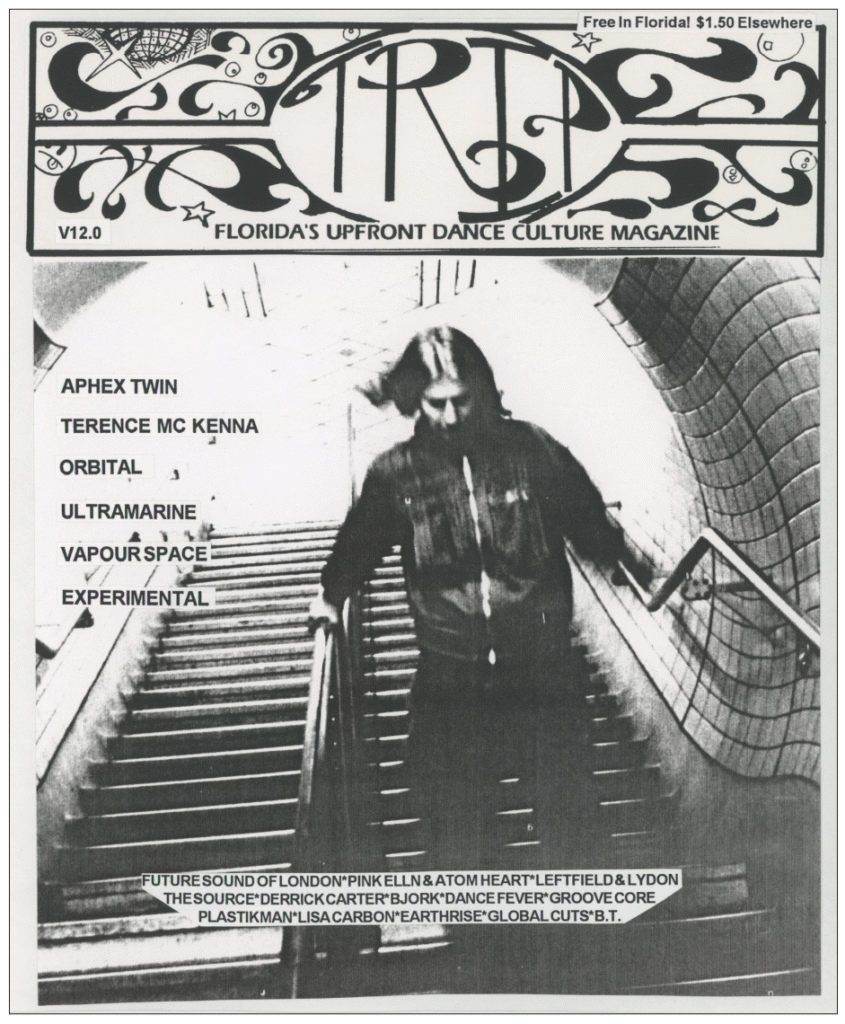 Free In Florida! $1.50 Elsewhere

TRIP

V12.0

FLORIDA'S UPFRONT DANCE CULTURE MAGAZINE

APHEX TWIN

TERENCE MC KENNA

ORBITAL

ULTRAMARINE

VAPOUR SPACE

EXPERIMENTAL

FUTURE SOUND OF LONDON*PINK ELLN & ATOM HEART*LEFTFIELD & LYDON
THE SOURCE*DERRICK CARTER*BJORK*DANCE FEVER*GROOVE CORE
PLASTIKMAN*LISA CARBON*EARTHRISE*GLOBAL CUTS*B.T.